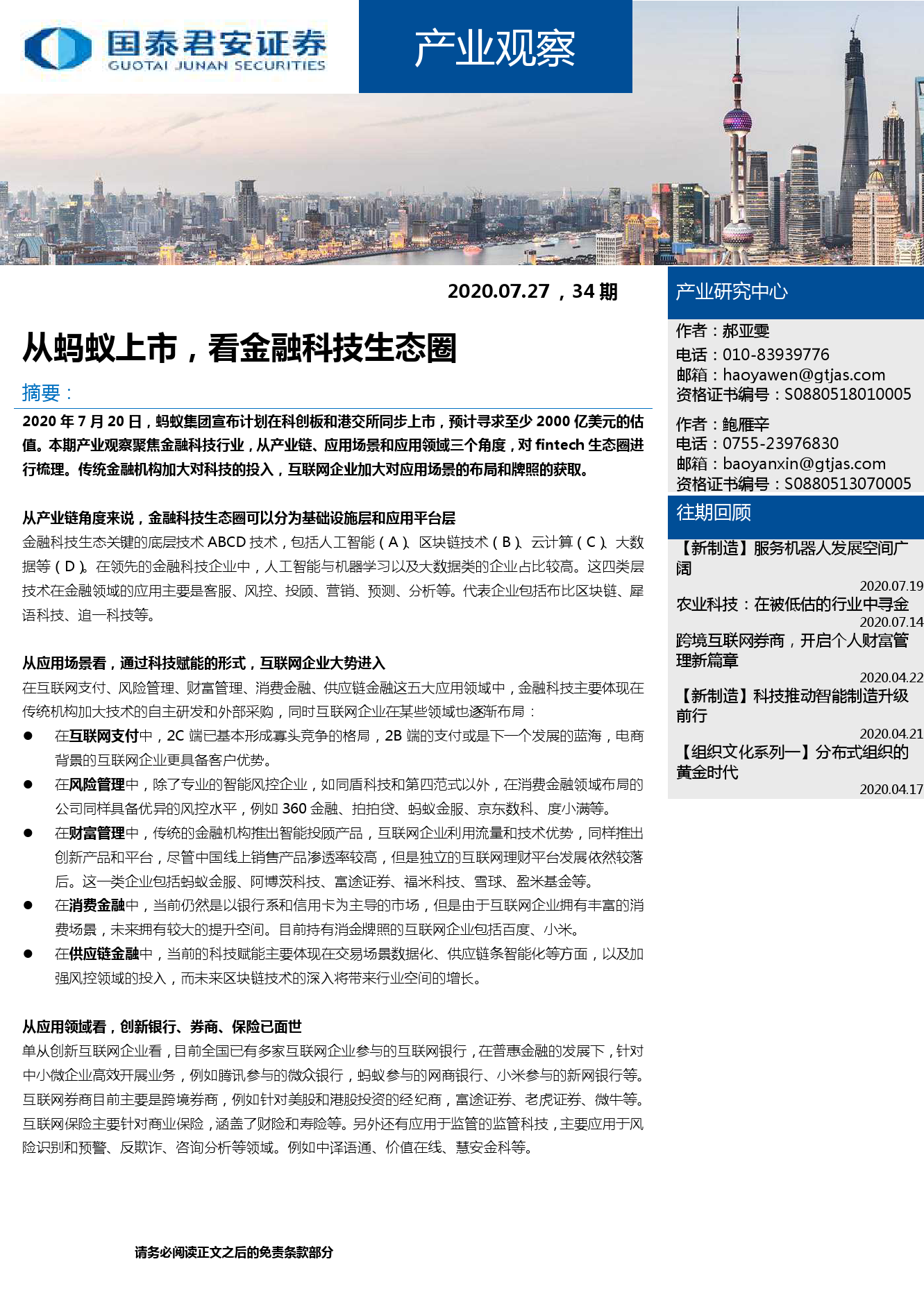 国泰君安证券
GUOTAI JUNAN SECURITIES

产业观察

2020.07.27，34 期

从蚂蚁上市，看金融科技生态圈

摘要：

2020 年 7 月 20 日，蚂蚁集团宣布计划在科创板和港交所同步上市，预计寻求至少 2000 亿美元的估值。本期产业观察聚焦金融科技行业，从产业链、应用场景和应用领域三个角度，对 fintech 生态圈进行梳理。传统金融机构加大对科技的投入，互联网企业加大对应用场景的布局和牌照的获取。

从产业链角度来说，金融科技生态圈可以分为基础设施层和应用平台层

金融科技生态关键的底层技术 ABCD 技术，包括人工智能（A）、区块链技术（B）、云计算（C）、大数据等（D）。在领先的金融科技企业中，人工智能与机器学习以及大数据类的企业占比较高。这四类层技术在金融领域的应用主要是客服、风控、投顾、营销、预测、分析等。代表企业包括布比区块链、犀语科技、追一科技等。

从应用场景看，通过科技赋能的形式，互联网企业大势进入

在互联网支付、风险管理、财富管理、消费金融、供应链金融这五大应用领域中，金融科技主要体现在传统机构加大技术的自主研发和外部采购，同时互联网企业在某些领域也逐渐布局：

● 在互联网支付中，2C 端已基本形成寡头竞争的格局，2B 端的支付或是下一个发展的蓝海，电商背景的互联网企业更具备客户优势。
● 在风险管理中，除了专业的智能风控企业，如同盾科技和第四范式以外，在消费金融领域布局的公司同样具备优异的风控水平，例如 360 金融、拍拍贷、蚂蚁金服、京东数科、度小满等。
● 在财富管理中，传统的金融机构推出智能投顾产品，互联网企业利用流量和技术优势，同样推出创新产品和平台，尽管中国线上销售产品渗透率较高，但是独立的互联网理财平台发展依然较落后。这一类企业包括蚂蚁金服、阿博茨科技、富途证券、福米科技、雪球、盈米基金等。
● 在消费金融中，当前仍然是以银行系和信用卡为主导的市场，但是由于互联网企业拥有丰富的消费场景，未来拥有较大的提升空间。目前持有消金牌照的互联网企业包括百度、小米。
● 在供应链金融中，当前的科技赋能主要体现在交易场景数据化、供应链条智能化等方面，以及加强风控领域的投入，而未来区块链技术的深入将带来行业空间的增长。

从应用领域看，创新银行、券商、保险已面世

单从创新互联网企业看，目前全国已有多家互联网企业参与的互联网银行，在普惠金融的发展下，针对中小微企业高效开展业务，例如腾讯参与的微众银行，蚂蚁参与的网商银行、小米参与的新网银行等。互联网券商目前主要是跨境券商，例如针对美股和港股投资的经纪商，富途证券、老虎证券、微牛等。互联网保险主要针对商业保险，涵盖了财险和寿险等。另外还有应用于监管的监管科技，主要应用于风险识别和预警、反欺诈、咨询分析等领域。例如中译语通、价值在线、慧安金科等。

请务必阅读正文之后的免责条款部分

产业研究中心

作者：郝亚雯
电话：010-83939776
邮箱：haoyawen@gtjas.com
资格证书编号：S0880518010005

作者：鲍雁辛
电话：0755-23976830
邮箱：baoyanxin@gtjas.com
资格证书编号：S0880513070005

往期回顾

【新制造】服务机器人发展空间广阔
2020.07.19
农业科技：在被低估的行业中寻金
2020.07.14
跨境互联网券商，开启个人财富管理新篇章
2020.04.22
【新制造】科技推动智能制造升级前行
2020.04.21
【组织文化系列一】分布式组织的黄金时代
2020.04.17